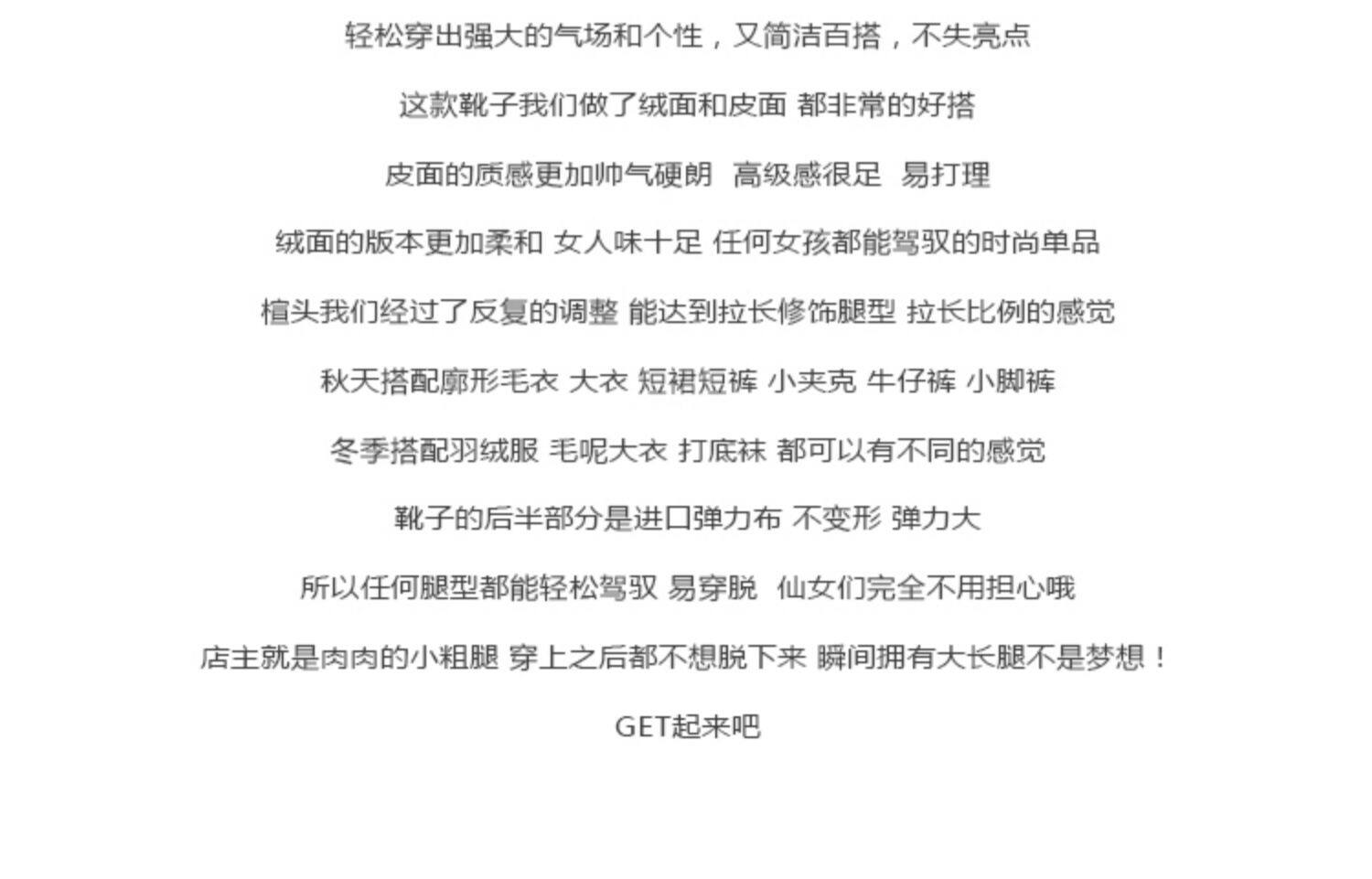 轻松穿出强大的气场和个性，又简洁百搭，不失亮点

这款靴子我们做了绒面和皮面 都非常的好搭

皮面的质感更加帅气硬朗 高级感很足 易打理

绒面的版本更加柔和 女人味十足 任何女孩都能驾驭的时尚单品

楦头我们经过了反复的调整 能达到拉长修饰腿型 拉长比例的感觉

秋天搭配廓形毛衣 大衣 短裙短裤 小夹克 牛仔裤 小脚裤

冬季搭配羽绒服 毛呢大衣 打底袜 都可以有不同的感觉

靴子的后半部分是进口弹力布 不变形 弹力大

所以任何腿型都能轻松驾驭 易穿脱 仙女们完全不用担心哦

店主就是肉肉的小粗腿 穿上之后都不想脱下来 瞬间拥有大长腿不是梦想！

GET起来吧